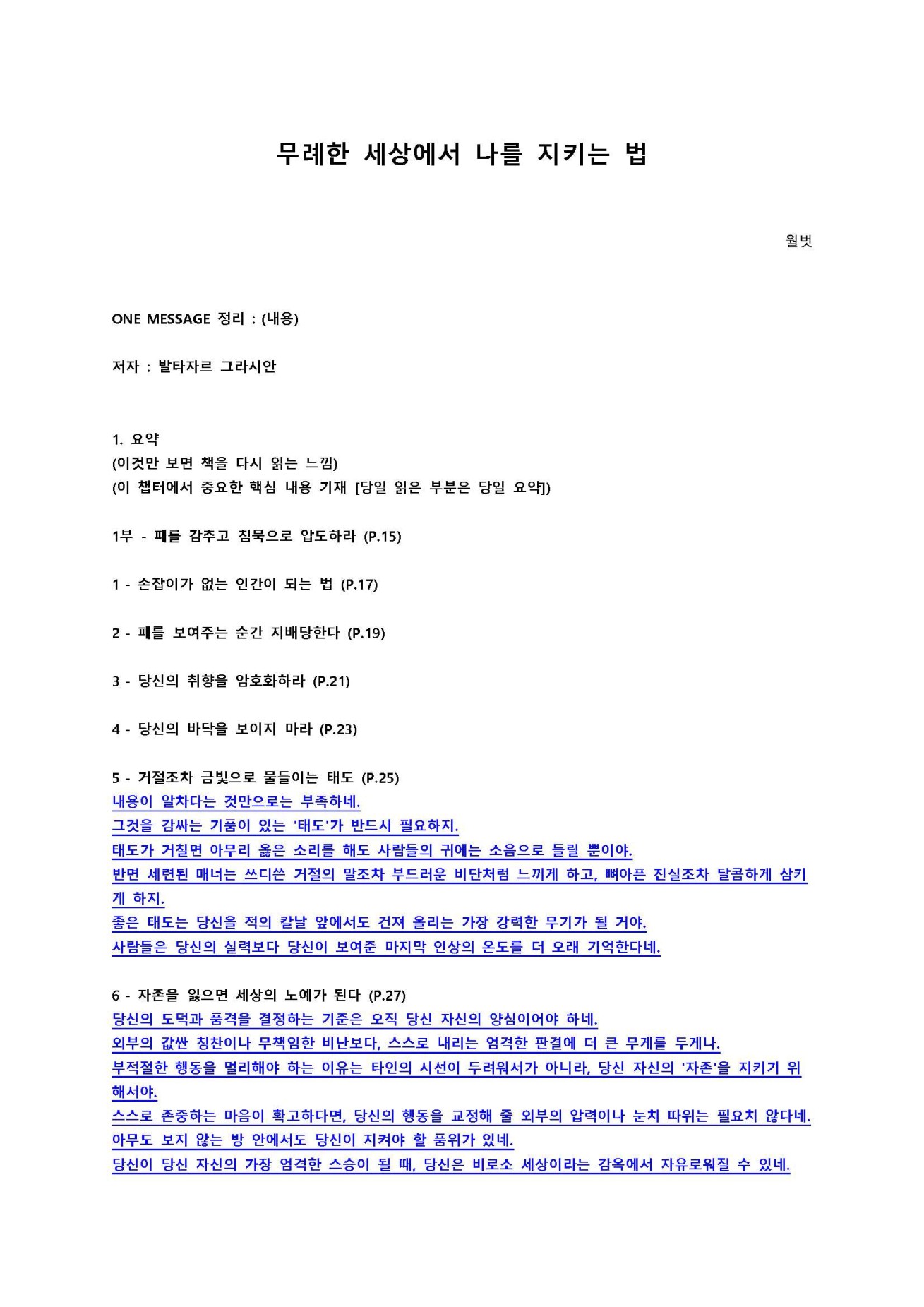 무례한 세상에서 나를 지키는 법

월벗

ONE MESSAGE 정리 : (내용)

저자 : 발타자르 그라시안

1. 요약
(이것만 보면 책을 다시 읽는 느낌)
(이 챕터에서 중요한 핵심 내용 기재 [당일 읽은 부분은 당일 요약])

1부 - 패를 감추고 침묵으로 압도하라 (P.15)

1 - 손잡이가 없는 인간이 되는 법 (P.17)

2 - 패를 보여주는 순간 지배당한다 (P.19)

3 - 당신의 취향을 암호화하라 (P.21)

4 - 당신의 바닥을 보이지 마라 (P.23)

5 - 거절조차 금빛으로 물들이는 태도 (P.25)
내용이 알차다는 것만으로는 부족하네.
그것을 감싸는 기품이 있는 '태도'가 반드시 필요하지.
태도가 거칠면 아무리 옳은 소리를 해도 사람들의 귀에는 소음으로 들릴 뿐이야.
반면 세련된 매너는 쓰디쓴 거절의 말조차 부드러운 비단처럼 느끼게 하고, 뼈아픈 진실조차 달콤하게 삼키게 하지.
좋은 태도는 당신을 적의 칼날 앞에서도 건져 올리는 가장 강력한 무기가 될 거야.
사람들은 당신의 실력보다 당신이 보여준 마지막 인상의 온도를 더 오래 기억한다네.

6 - 자존을 잃으면 세상의 노예가 된다 (P.27)
당신의 도덕과 품격을 결정하는 기준은 오직 당신 자신의 양심이어야 하네.
외부의 값싼 칭찬이나 무책임한 비난보다, 스스로 내리는 엄격한 판결에 더 큰 무게를 두게나.
부적절한 행동을 멀리해야 하는 이유는 타인의 시선이 두려워서가 아니라, 당신 자신의 '자존'을 지키기 위해서야.
스스로 존중하는 마음이 확고하다면, 당신의 행동을 교정해 줄 외부의 압력이나 눈치 따위는 필요치 않다네.
아무도 보지 않는 방 안에서도 당신이 지켜야 할 품위가 있네.
당신이 당신 자신의 가장 엄격한 스승이 될 때, 당신은 비로소 세상이라는 감옥에서 자유로워질 수 있네.